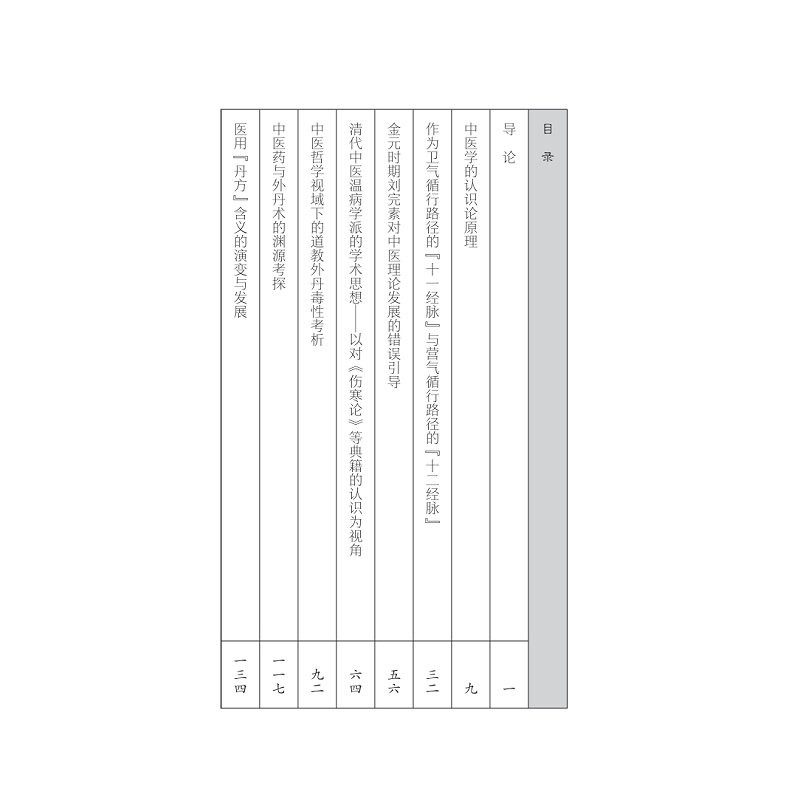 目录

导论 一

中医学的认识论原理 九

作为卫气循行路径的『十一经脉』与营气循行路径的『十二经脉』 三二

金元时期刘完素对中医理论发展的错误引导 五六

清代中医温病学派的学术思想——以对《伤寒论》等典籍的认识为视角 六四

中医哲学视域下的道教外丹毒性考析 九二

中医药与外丹术的渊源考探 一一七

医用『丹方』含义的演变与发展 一三四